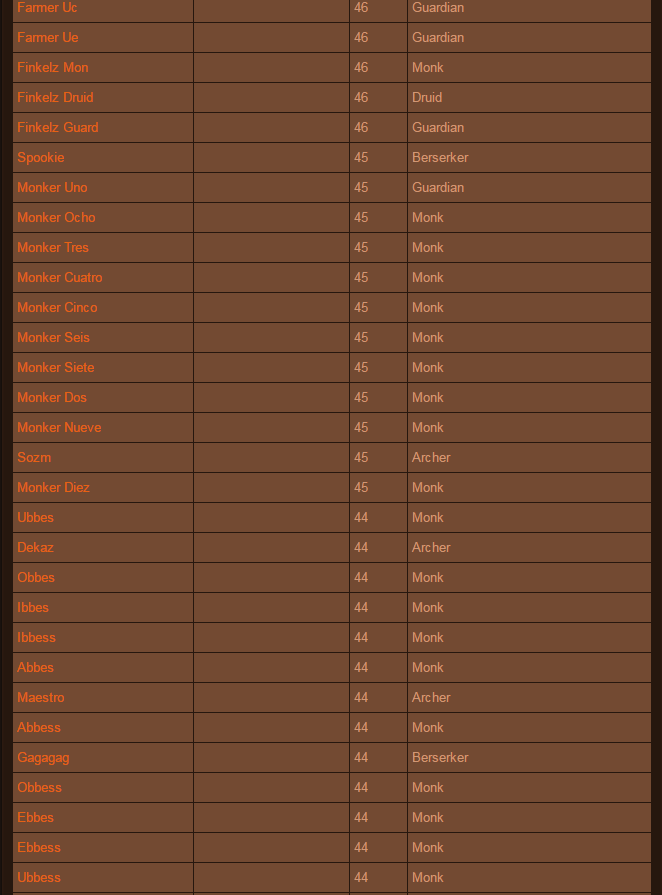 | Farmer Uc | | 46 | Guardian |
|---|---|---|---|
| Farmer Ue | | 46 | Guardian |
| Finkelz Mon | | 46 | Monk |
| Finkelz Druid | | 46 | Druid |
| Finkelz Guard | | 46 | Guardian |
| Spookie | | 45 | Berserker |
| Monker Uno | | 45 | Guardian |
| Monker Ocho | | 45 | Monk |
| Monker Tres | | 45 | Monk |
| Monker Cuatro | | 45 | Monk |
| Monker Cinco | | 45 | Monk |
| Monker Seis | | 45 | Monk |
| Monker Siete | | 45 | Monk |
| Monker Dos | | 45 | Monk |
| Monker Nueve | | 45 | Monk |
| Sozm | | 45 | Archer |
| Monker Diez | | 45 | Monk |
| Ubbes | | 44 | Monk |
| Dekaz | | 44 | Archer |
| Obbes | | 44 | Monk |
| Ibbes | | 44 | Monk |
| Ibbess | | 44 | Monk |
| Abbes | | 44 | Monk |
| Maestro | | 44 | Archer |
| Abbess | | 44 | Monk |
| Gagagag | | 44 | Berserker |
| Obbess | | 44 | Monk |
| Ebbes | | 44 | Monk |
| Ebbess | | 44 | Monk |
| Ubbess | | 44 | Monk |